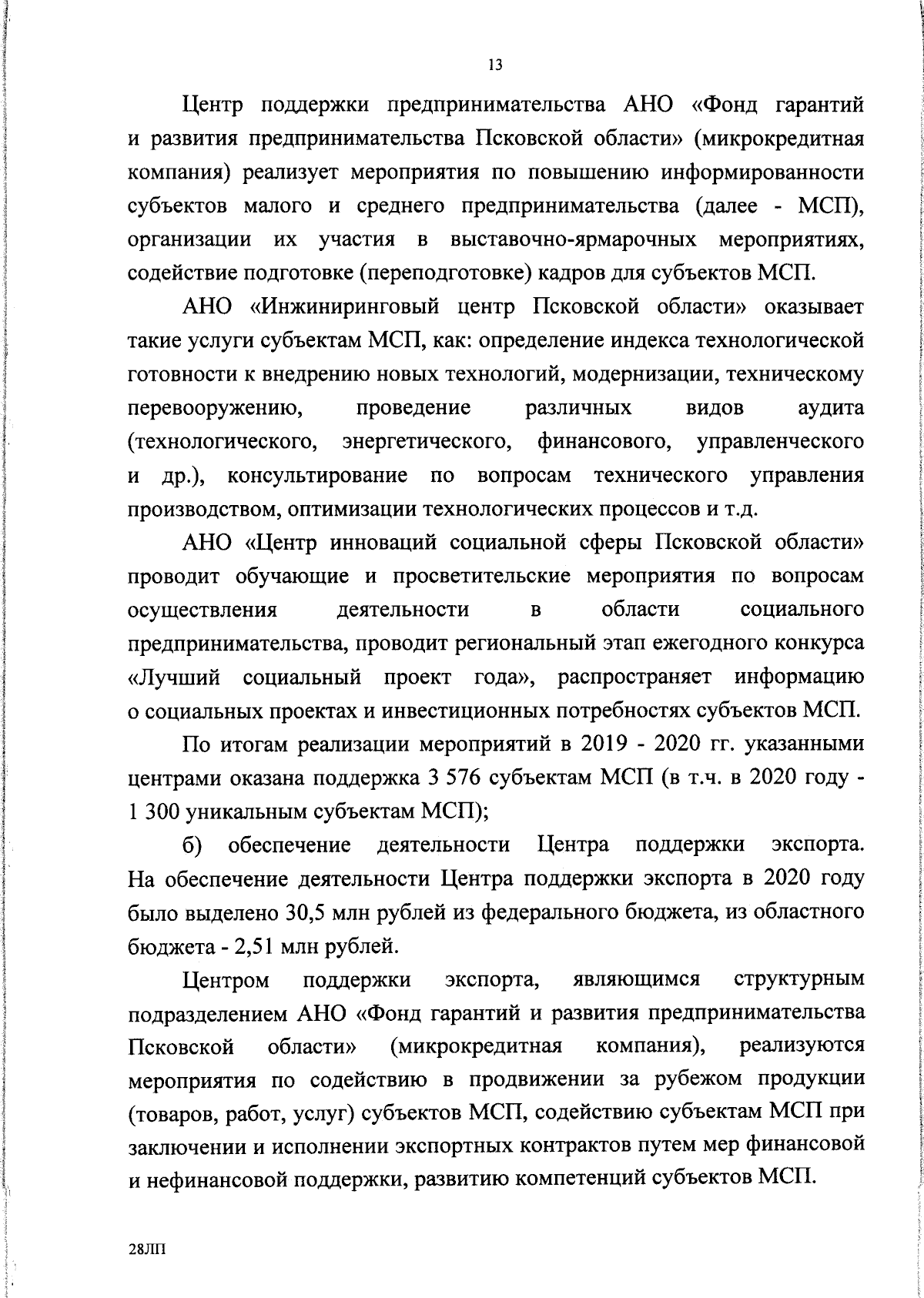 13

Центр поддержки предпринимательства АНО «Фонд гарантий и развития предпринимательства Псковской области» (микрокредитная компания) реализует мероприятия по повышению информированности субъектов малого и среднего предпринимательства (далее - МСП), организации их участия в выставочно-ярмарочных мероприятиях, содействие подготовке (переподготовке) кадров для субъектов МСП.

АНО «Инжиниринговый центр Псковской области» оказывает такие услуги субъектам МСП, как: определение индекса технологической готовности к внедрению новых технологий, модернизации, техническому перевооружению, проведение различных видов аудита (технологического, энергетического, финансового, управленческого и др.), консультирование по вопросам технического управления производством, оптимизации технологических процессов и т.д.

АНО «Центр инноваций социальной сферы Псковской области» проводит обучающие и просветительские мероприятия по вопросам осуществления деятельности в области социального предпринимательства, проводит региональный этап ежегодного конкурса «Лучший социальный проект года», распространяет информацию о социальных проектах и инвестиционных потребностях субъектов МСП.

По итогам реализации мероприятий в 2019 - 2020 гг. указанными центрами оказана поддержка 3 576 субъектам МСП (в т.ч. в 2020 году - 1 300 уникальным субъектам МСП);

б) обеспечение деятельности Центра поддержки экспорта. На обеспечение деятельности Центра поддержки экспорта в 2020 году было выделено 30,5 млн рублей из федерального бюджета, из областного бюджета - 2,51 млн рублей.

Центром поддержки экспорта, являющимся структурным подразделением АНО «Фонд гарантий и развития предпринимательства Псковской области» (микрокредитная компания), реализуются мероприятия по содействию в продвижении за рубежом продукции (товаров, работ, услуг) субъектов МСП, содействию субъектам МСП при заключении и исполнении экспортных контрактов путем мер финансовой и нефинансовой поддержки, развитию компетенций субъектов МСП.

28ЛП